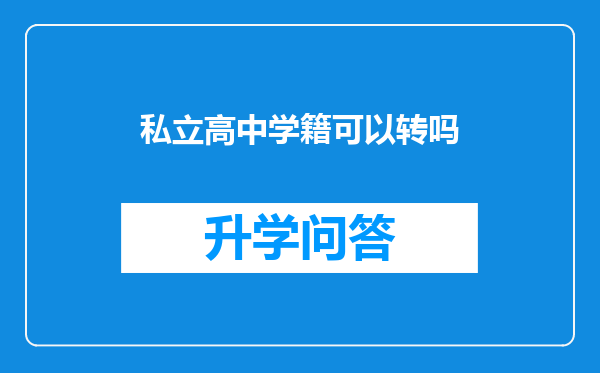 私立高中学籍可以转吗

升学问答